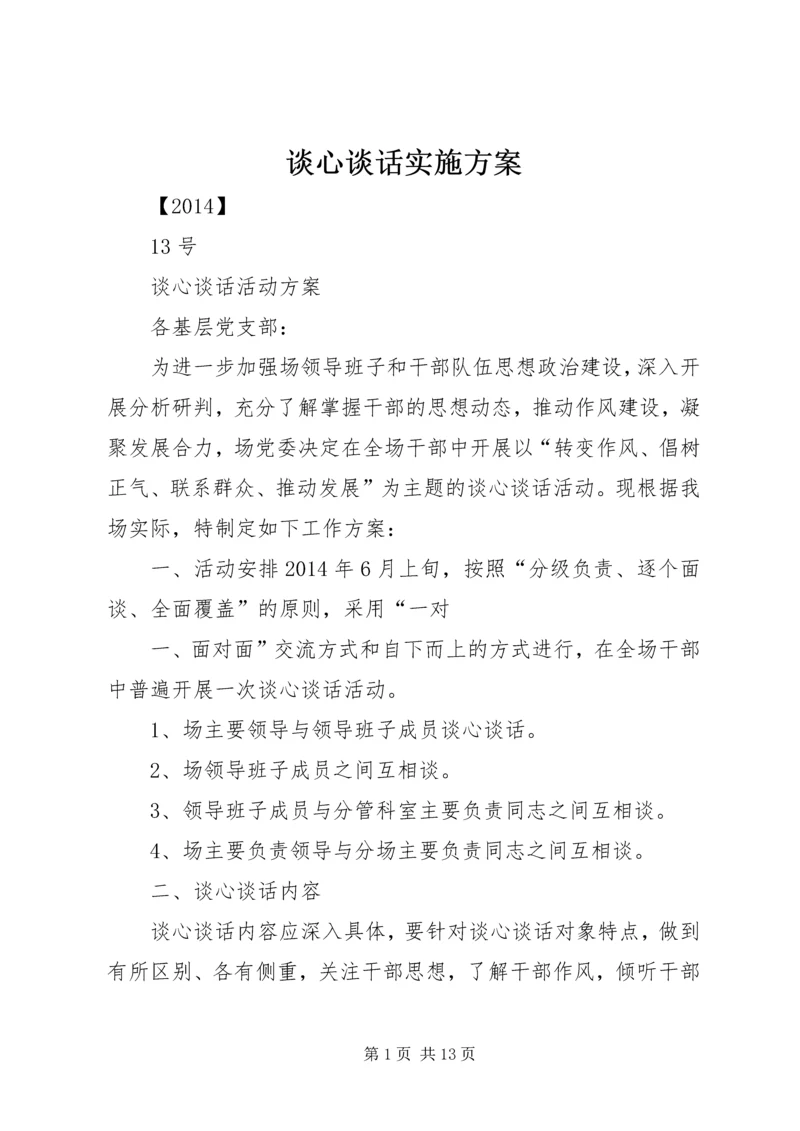 谈心谈话实施方案

【2014】

13号

谈心谈话活动方案

各基层党支部：

为进一步加强场领导班子和干部队伍思想政治建设，深入开展分析研判，充分了解掌握干部的思想动态，推动作风建设，凝聚发展合力，场党委决定在全场干部中开展以“转变作风、倡树正气、联系群众、推动发展”为主题的谈心谈话活动。现根据我场实际，特制定如下工作方案：

一、活动安排2014年6月上旬，按照“分级负责、逐个面谈、全面覆盖”的原则，采用“一对

一、面对面”交流方式和自下而上的方式进行，在全场干部中普遍开展一次谈心谈话活动。

1、场主要领导与领导班子成员谈心谈话。

2、场领导班子成员之间互相谈。

3、领导班子成员与分管科室主要负责同志之间互相谈。

4、场主要负责领导与分场主要负责同志之间互相谈。

二、谈心谈话内容

谈心谈话内容应深入具体，要针对谈心谈话对象特点，做到有所区别、各有侧重，关注干部思想，了解干部作风，倾听干部

第1页 共13页